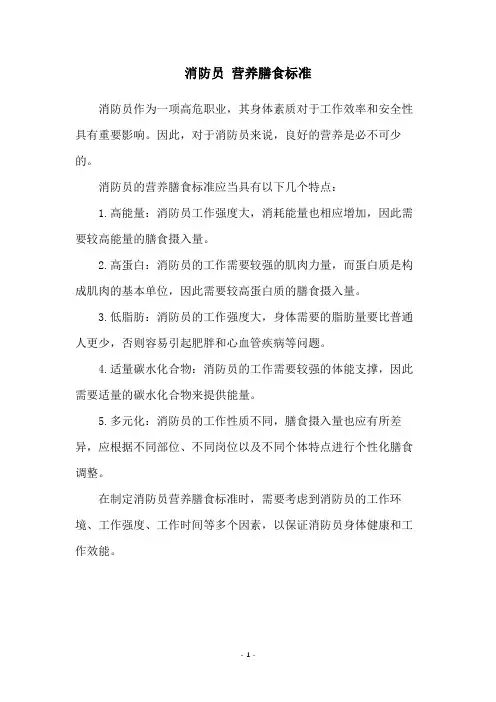 消防员 营养膳食标准

消防员作为一项高危职业，其身体素质对于工作效率和安全性具有重要影响。因此，对于消防员来说，良好的营养是必不可少的。

消防员的营养膳食标准应当具有以下几个特点：

1.高能量：消防员工作强度大，消耗能量也相应增加，因此需要较高能量的膳食摄入量。

2.高蛋白：消防员的工作需要较强的肌肉力量，而蛋白质是构成肌肉的基本单位，因此需要较高蛋白质的膳食摄入量。

3.低脂肪：消防员的工作强度大，身体需要的脂肪量要比普通人更少，否则容易引起肥胖和心血管疾病等问题。

4.适量碳水化合物：消防员的工作需要较强的体能支撑，因此需要适量的碳水化合物来提供能量。

5.多元化：消防员的工作性质不同，膳食摄入量也应有所差异，应根据不同部位、不同岗位以及不同个体特点进行个性化膳食调整。

在制定消防员营养膳食标准时，需要考虑到消防员的工作环境、工作强度、工作时间等多个因素，以保证消防员身体健康和工作效能。

- 1 -